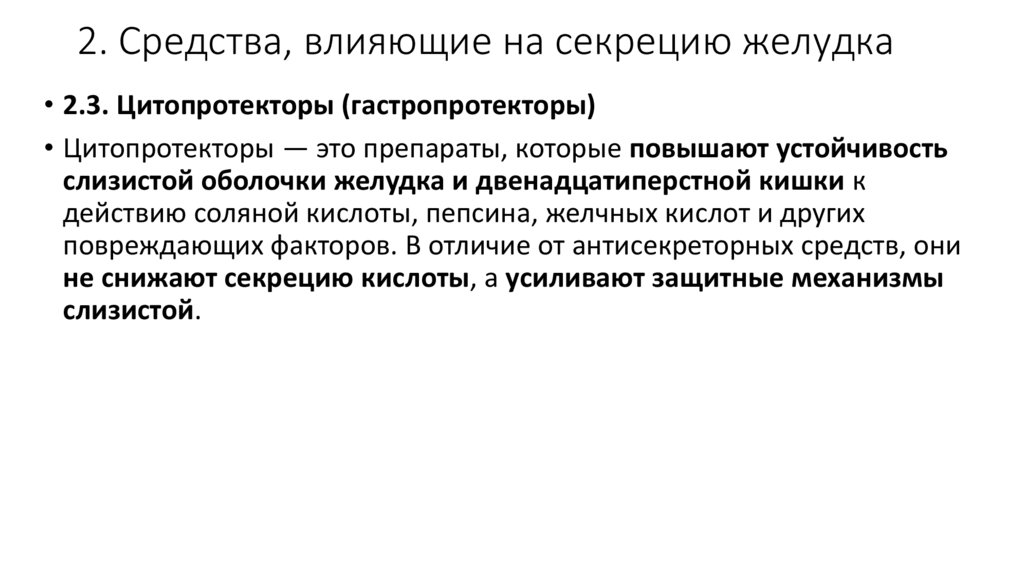 2. Средства, влияющие на секрецию желудка

• 2.3. Цитопротекторы (гастропротекторы)

• Цитопротекторы — это препараты, которые повышают устойчивость слизистой оболочки желудка и двенадцатиперстной кишки к действию соляной кислоты, пепсина, желчных кислот и других повреждающих факторов. В отличие от антисекреторных средств, они не снижают секрецию кислоты, а усиливают защитные механизмы слизистой.